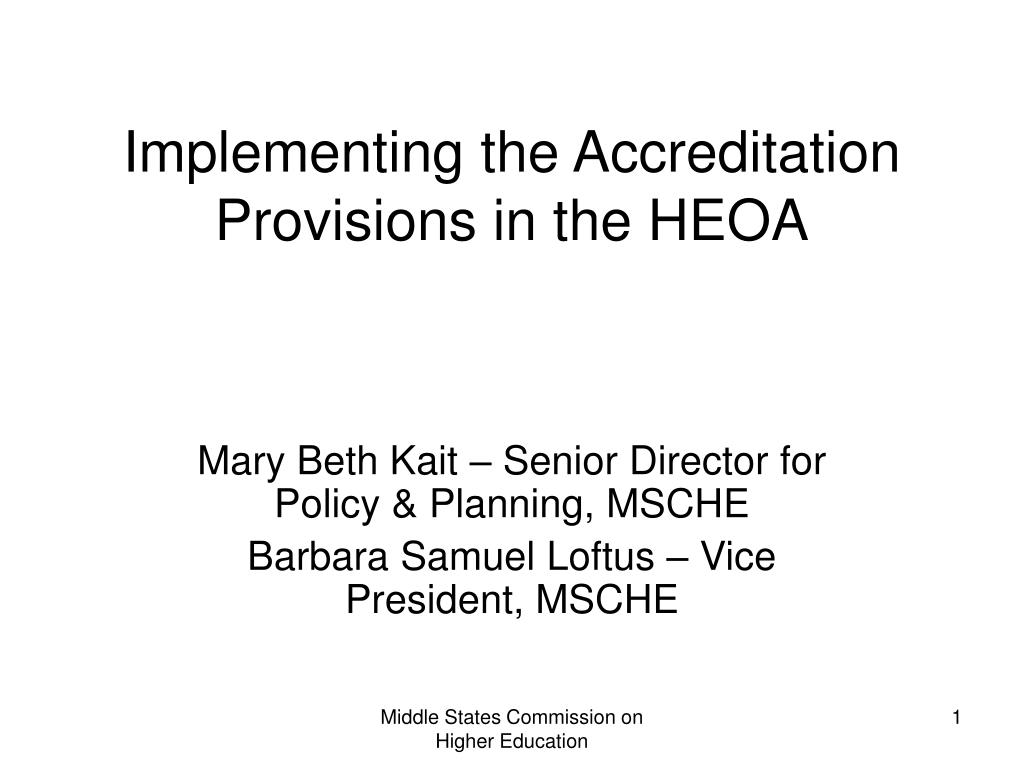 Implementing the Accreditation Provisions in the HEOA

Mary Beth Kait – Senior Director for Policy & Planning, MSCHE

Barbara Samuel Loftus – Vice President, MSCHE

Middle States Commission on Higher Education

1